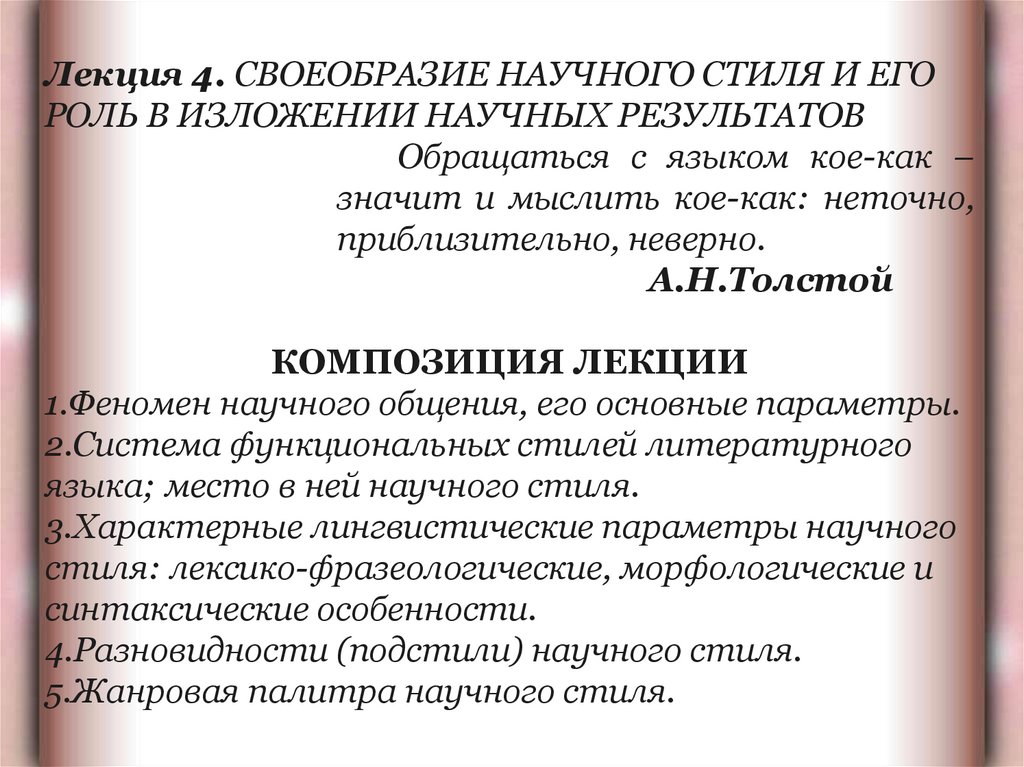 Лекция 4. СВОЕОБРАЗИЕ НАУЧНОГО СТИЛЯ И ЕГО РОЛЬ В ИЗЛОЖЕНИИ НАУЧНЫХ РЕЗУЛЬТАТОВ

Обращаться с языком кое-как – значит и мыслить кое-как: неточно, приблизительно, неверно.

А.Н.Толстой

КОМПОЗИЦИЯ ЛЕКЦИИ

1.Феномен научного общения, его основные параметры.
2.Система функциональных стилей литературного языка; место в ней научного стиля.
3.Характерные лингвистические параметры научного стиля: лексико-фразеологические, морфологические и синтаксические особенности.
4.Разновидности (подстили) научного стиля.
5.Жанровая палитра научного стиля.